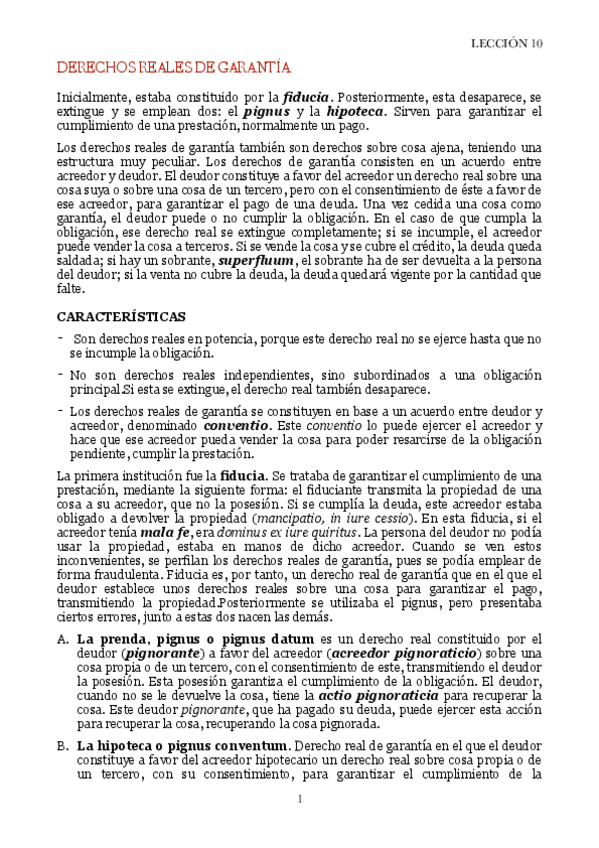 LECCIÓN 10

DERECHOS REALES DE GARANTÍA

Inicialmente, estaba constituido por la fiducia. Posteriormente, esta desaparece, se extingue y se emplean dos: el pignus y la hipoteca. Sirven para garantizar el cumplimiento de una prestación, normalmente un pago.

Los derechos reales de garantía también son derechos sobre cosa ajena, teniendo una estructura muy peculiar. Los derechos de garantía consisten en un acuerdo entre acreedor y deudor. El deudor constituye a favor del acreedor un derecho real sobre una cosa suya o sobre una cosa de un tercero, pero con el consentimiento de éste a favor de ese acreedor, para garantizar el pago de una deuda. Una vez cedida una cosa como garantía, el deudor puede o no cumplir la obligación. En el caso de que cumpla la obligación, ese derecho real se extingue completamente; si se incumple, el acreedor puede vender la cosa a terceros. Si se vende la cosa y se cubre el crédito, la deuda queda saldada; si hay un sobrante, superfluum, el sobrante ha de ser devuelta a la persona del deudor; si la venta no cubre la deuda, la deuda quedará vigente por la cantidad que falte.

CARACTERÍSTICAS

- Son derechos reales en potencia, porque este derecho real no se ejerce hasta que no se incumple la obligación.

- No son derechos reales independientes, sino subordinados a una obligación principal.Si esta se extingue, el derecho real también desaparece.

- Los derechos reales de garantía se constituyen en base a un acuerdo entre deudor y acreedor, denominado conventio. Este conventio lo puede ejercer el acreedor y hace que ese acreedor pueda vender la cosa para poder resarcirse de la obligación pendiente, cumplir la prestación.

La primera institución fue la fiducia. Se trataba de garantizar el cumplimiento de una prestación, mediante la siguiente forma: el fiduciante transmita la propiedad de una cosa a su acreedor, que no la posesión. Si se cumplía la deuda, este acreedor estaba obligado a devolver la propiedad (mancipatio, in iure cessio). En esta fiducia, si el acreedor tenía mala fe, era dominus ex iure quiritus. La persona del deudor no podía usar la propiedad, estaba en manos de dicho acreedor. Cuando se ven estos inconvenientes, se perfilan los derechos reales de garantía, pues se podía emplear de forma fraudulenta. Fiducia es, por tanto, un derecho real de garantía que en el que el deudor establece unos derechos reales sobre una cosa para garantizar el pago, transmitiendo la propiedad.Posteriormente se utilizaba el pignus, pero presentaba ciertos errores, junto a estas dos nacen las demás.

A. La prenda, pignus o pignus datum es un derecho real constituido por el deudor (pignorante) a favor del acreedor (acreedor pignoraticio) sobre una cosa propia o de un tercero, con el consentimiento de este, transmitiendo el deudor la posesión. Esta posesión garantiza el cumplimiento de la obligación. El deudor, cuando no se le devuelve la cosa, tiene la actio pignoraticia para recuperar la cosa. Este deudor pignorante, que ha pagado su deuda, puede ejercer esta acción para recuperar la cosa, recuperando la cosa pignorada.

B. La hipoteca o pignus conventum. Derecho real de garantía en el que el deudor constituye a favor del acreedor hipotecario un derecho real sobre cosa propia o de un tercero, con su consentimiento, para garantizar el cumplimiento de la

1